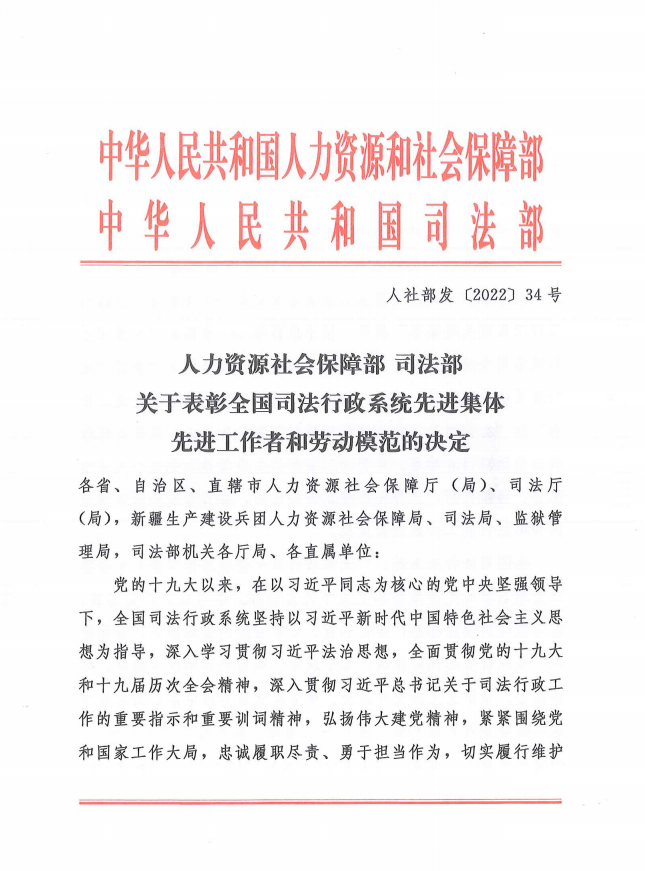 中华人民共和国人力资源和社会保障部
中华人民共和国司法部

人社部发〔2022〕34号

人力资源社会保障部 司法部
关于表彰全国司法行政系统先进集体
先进工作者和劳动模范的决定

各省、自治区、直辖市人力资源社会保障厅（局）、司法厅（局），新疆生产建设兵团人力资源社会保障局、司法局、监狱管理局，司法部机关各厅局、各直属单位：

党的十九大以来，在以习近平同志为核心的党中央坚强领导下，全国司法行政系统坚持以习近平新时代中国特色社会主义思想为指导，深入学习贯彻习近平法治思想，全面贯彻党的十九大和十九届历次全会精神，深入贯彻习近平总书记关于司法行政工作的重要指示和重要训词精神，弘扬伟大建党精神，紧紧围绕党和国家工作大局，忠诚履职尽责、勇于担当作为，切实履行维护